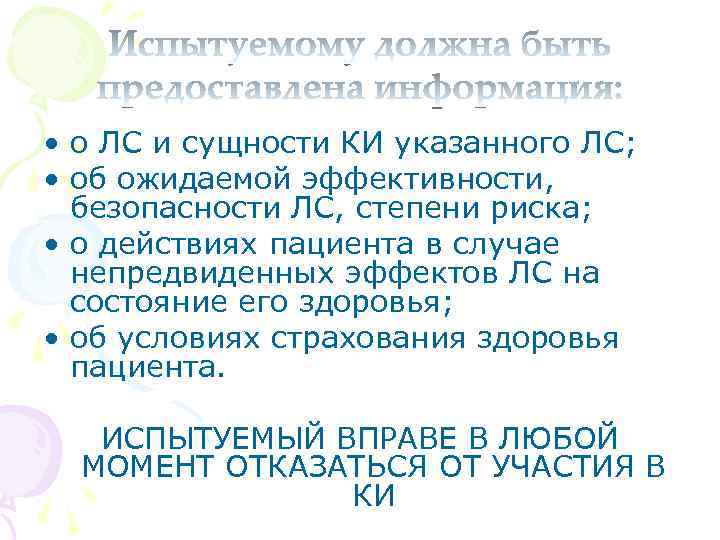 Испытуемому должна быть предоставлена информация:

• о ЛС и сущности КИ указанного ЛС;
• об ожидаемой эффективности, безопасности ЛС, степени риска;
• о действиях пациента в случае непредвиденных эффектов ЛС на состояние его здоровья;
• об условиях страхования здоровья пациента.

ИСПЫТУЕМЫЙ ВПРАВЕ В ЛЮБОЙ МОМЕНТ ОТКАЗАТЬСЯ ОТ УЧАСТИЯ В КИ